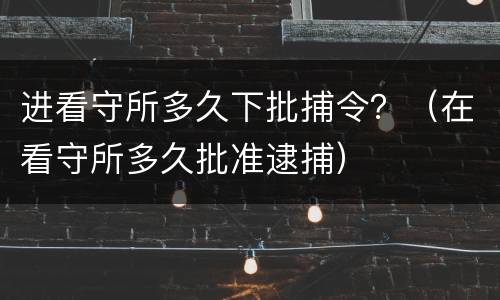 进看守所多久下批捕令？（在看守所多久批准逮捕）